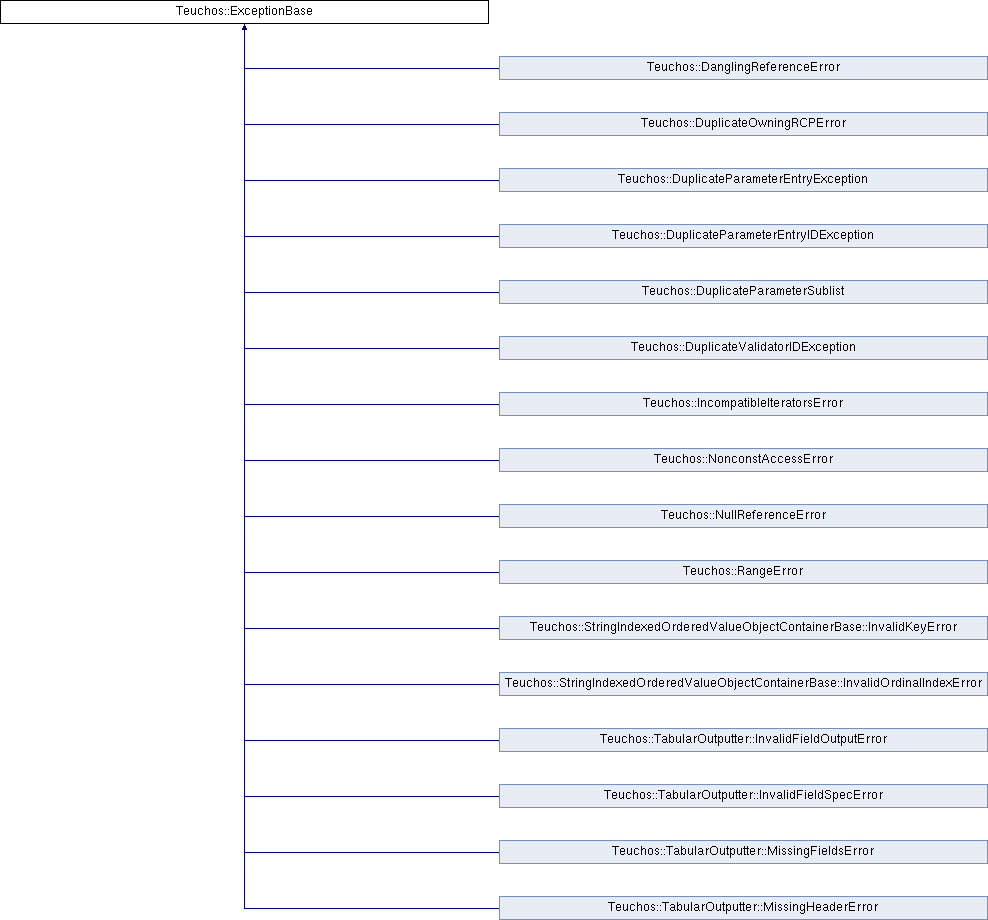 Teuchos::ExceptionBase

Teuchos::DanglingReferenceError

Teuchos::DuplicateOwningRCPError

Teuchos::DuplicateParameterEntryException

Teuchos::DuplicateParameterEntryIDException

Teuchos::DuplicateParameterSublist

Teuchos::DuplicateValidatorIDException

Teuchos::IncompatibleIteratorsError

Teuchos::NonconstAccessError

Teuchos::NullReferenceError

Teuchos::RangeError

Teuchos::StringIndexedOrderedValueObjectContainerBase::InvalidKeyError

Teuchos::StringIndexedOrderedValueObjectContainerBase::InvalidOrdinalIndexError

Teuchos::TabularOutputter::InvalidFieldOutputError

Teuchos::TabularOutputter::InvalidFieldSpecError

Teuchos::TabularOutputter::MissingFieldsError

Teuchos::TabularOutputter::MissingHeaderError